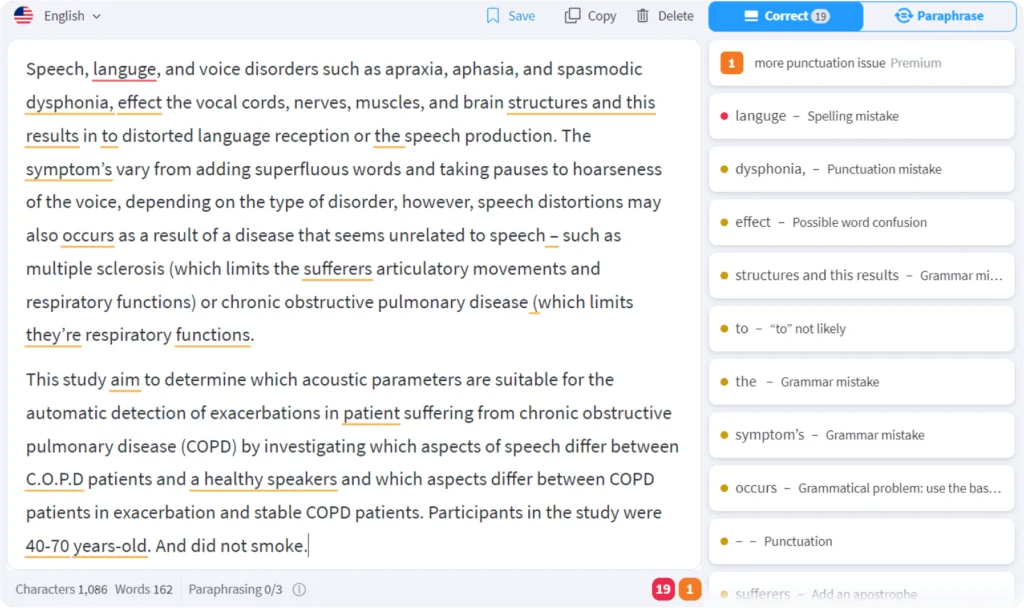 English

Save Copy Delete

Correct 19 Paraphrase

Speech, languge, and voice disorders such as apraxia, aphasia, and spasmodic dysphonia, effect the vocal cords, nerves, muscles, and brain structures and this results in to distorted language reception or the speech production. The symptom's vary from adding superfluous words and taking pauses to hoarseness of the voice, depending on the type of disorder, however, speech distortions may also occurs as a result of a disease that seems unrelated to speech – such as multiple sclerosis (which limits the sufferers articulatory movements and respiratory functions) or chronic obstructive pulmonary disease (which limits they're respiratory functions.

This study aim to determine which acoustic parameters are suitable for the automatic detection of exacerbations in patient suffering from chronic obstructive pulmonary disease (COPD) by investigating which aspects of speech differ between C.O.P.D patients and a healthy speakers and which aspects differ between COPD patients in exacerbation and stable COPD patients. Participants in the study were 40-70 years-old. And did not smoke.

Characters 1,086 Words 162 Paraphrasing 0/3

19 1

1 more punctuation issue Premium

languge – Spelling mistake

dysphonia, – Punctuation mistake

effect – Possible word confusion

structures and this results – Grammar mi...

to – "to" not likely

the – Grammar mistake

symptom's – Grammar mistake

occurs – Grammatical problem: use the bas...

– – Punctuation

sufferers – Add an apostrophe